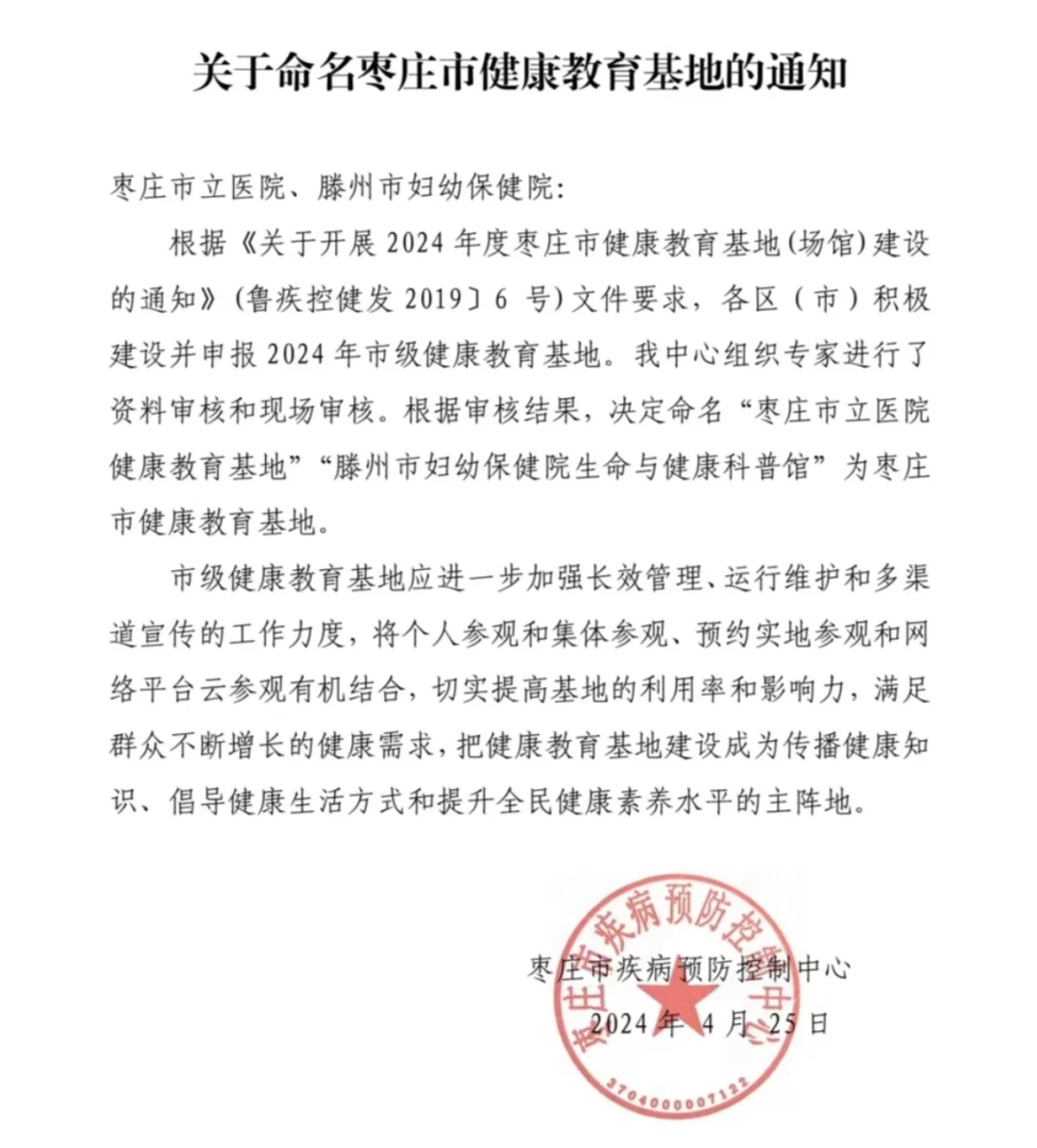 关于命名枣庄市健康教育基地的通知

枣庄市立医院、滕州市妇幼保健院：

根据《关于开展 2024 年度枣庄市健康教育基地(场馆)建设的通知》(鲁疾控健发 2019〕6 号)文件要求，各区（市）积极建设并申报 2024 年市级健康教育基地。我中心组织专家进行了资料审核和现场审核。根据审核结果，决定命名“枣庄市立医院健康教育基地”“滕州市妇幼保健院生命与健康科普馆”为枣庄市健康教育基地。

市级健康教育基地应进一步加强长效管理、运行维护和多渠道宣传的工作力度，将个人参观和集体参观、预约实地参观和网络平台云参观有机结合，切实提高基地的利用率和影响力，满足群众不断增长的健康需求，把健康教育基地建设成为传播健康知识、倡导健康生活方式和提升全民健康素养水平的主阵地。

枣庄市疾病预防控制中心
2024 年 4 月 25 日

枣庄市疾病预防控制中心
3704000007122